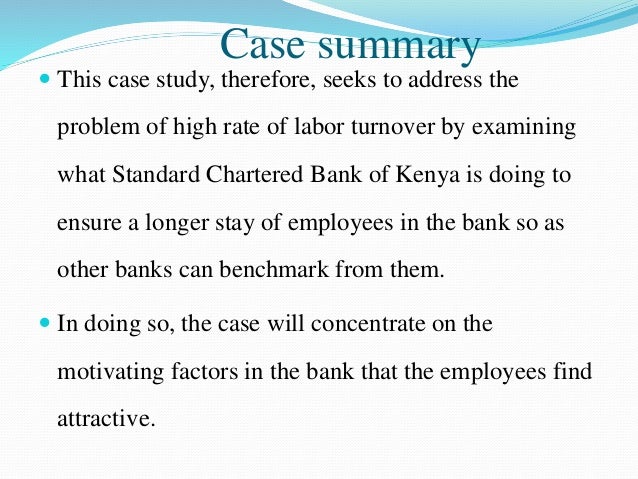 Case summary

• This case study, therefore, seeks to address the problem of high rate of labor turnover by examining what Standard Chartered Bank of Kenya is doing to ensure a longer stay of employees in the bank so as other banks can benchmark from them.

• In doing so, the case will concentrate on the motivating factors in the bank that the employees find attractive.